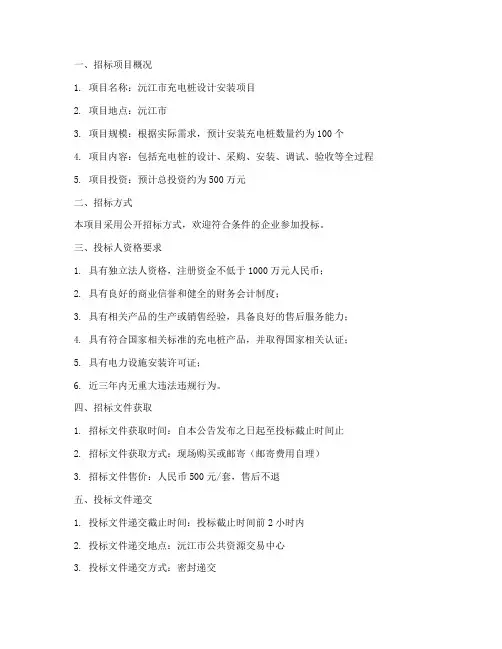 一、招标项目概况

1. 项目名称：沅江市充电桩设计安装项目

2. 项目地点：沅江市

3. 项目规模：根据实际需求，预计安装充电桩数量约为 100 个

4. 项目内容：包括充电桩的设计、采购、安装、调试、验收等全过程

5. 项目投资：预计总投资约为 500 万元

二、招标方式

本项目采用公开招标方式，欢迎符合条件的企业参加投标。

三、投标人资格要求

1. 具有独立法人资格，注册资金不低于 1000 万元人民币；

2. 具有良好的商业信誉和健全的财务会计制度；

3. 具有相关产品的生产或销售经验，具备良好的售后服务能力；

4. 具有符合国家相关标准的充电桩产品，并取得国家相关认证；

5. 具有电力设施安装许可证；

6. 近三年内无重大违法违规行为。

四、招标文件获取

1. 招标文件获取时间：自本公告发布之日起至投标截止时间止

2. 招标文件获取方式：现场购买或邮寄（邮寄费用自理）

3. 招标文件售价：人民币 500 元/套，售后不退

五、投标文件递交

1. 投标文件递交截止时间：投标截止时间前 2 小时内

2. 投标文件递交地点：沅江市公共资源交易中心

3. 投标文件递交方式：密封递交